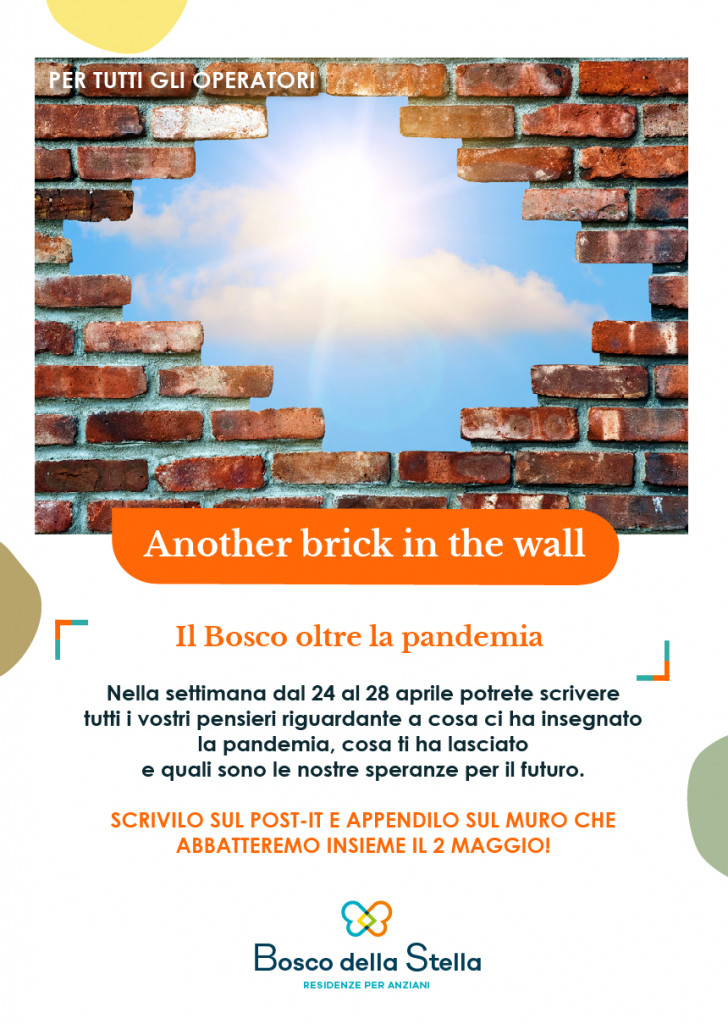 PER TUTTI GLI OPERATORI

Another brick in the wall

Il Bosco oltre la pandemia

Nella settimana dal 24 al 28 aprile potrete scrivere tutti i vostri pensieri riguardante a cosa ci ha insegnato la pandemia, cosa ti ha lasciato e quali sono le nostre speranze per il futuro.

SCRIVILO SUL POST-IT E APPENDILO SUL MURO CHE ABBATTEREMO INSIEME IL 2 MAGGIO!

Bosco della Stella
RESIDENZE PER ANZIANI